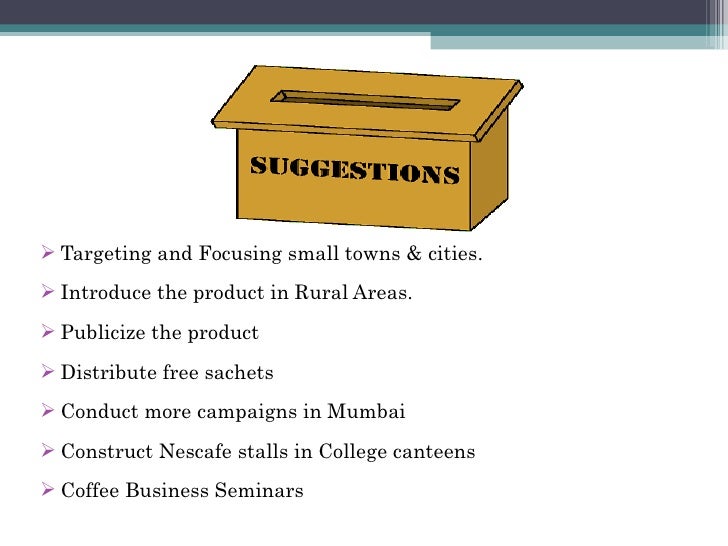 SUGGESTIONS

➢ Targeting and Focusing small towns & cities.

➢ Introduce the product in Rural Areas.

➢ Publicize the product

➢ Distribute free sachets

➢ Conduct more campaigns in Mumbai

➢ Construct Nescafe stalls in College canteens

➢ Coffee Business Seminars